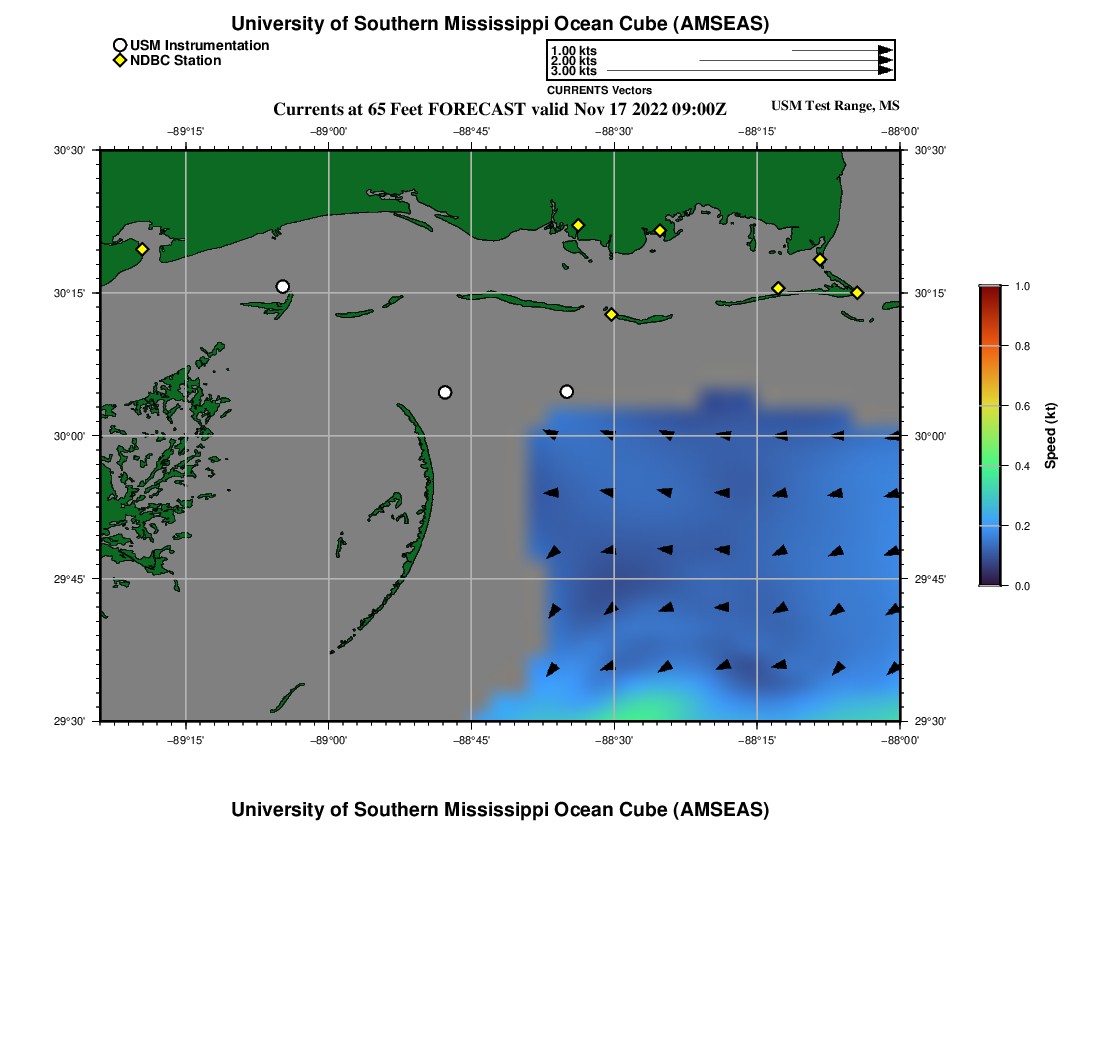 University of Southern Mississippi Ocean Cube (AMSEAS)

USM Instrumentation
NDBC Station

1.00 kts
2.00 kts
3.00 kts
CURRENTS Vectors

Currents at 65 Feet FORECAST valid Nov 17 2022 09:00Z

USM Test Range, MS

−89°15' −89°00' −88°45' −88°30' −88°15' −88°00'

30°30' 30°15' 30°00' 29°45' 29°30'

30°30' 30°15' 30°00' 29°45' 29°30'

−89°15' −89°00' −88°45' −88°30' −88°15' −88°00'

1.0 0.8 0.6 0.4 0.2 0.0
Speed (kt)

University of Southern Mississippi Ocean Cube (AMSEAS)